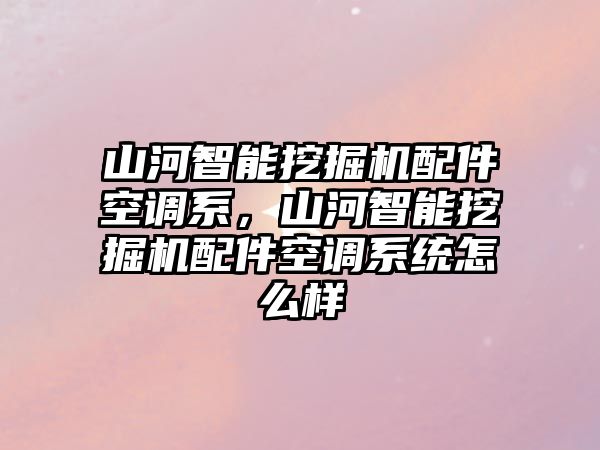 山河智能挖掘机配件空调系，山河智能挖掘机配件空调系统怎么样